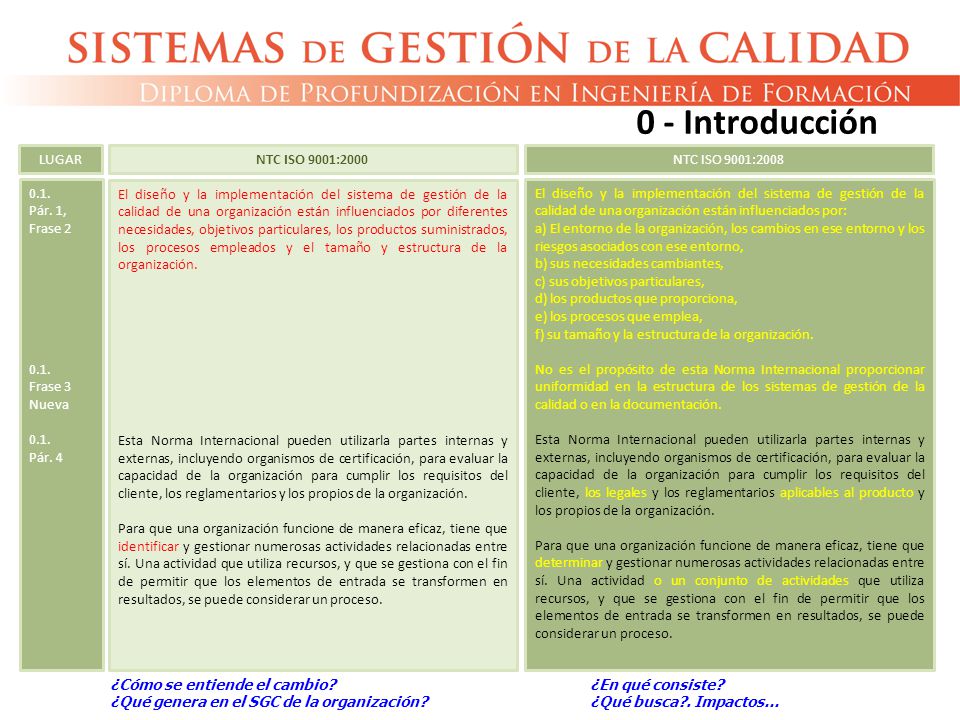 SISTEMAS DE GESTIÓN DE LA CALIDAD
DIPLOMA DE PROFUNDIZACIÓN EN INGENIERÍA DE FORMACIÓN
0 - Introducción

LUGAR

0.1.
Pár. 1,
Frase 2

0.1.
Frase 3
Nueva

0.1.
Pár. 4

NTC ISO 9001:2000

El diseño y la implementación del sistema de gestión de la calidad de una organización están influenciados por diferentes necesidades, objetivos particulares, los productos suministrados, los procesos empleados y el tamaño y estructura de la organización.

Esta Norma Internacional pueden utilizarla partes internas y externas, incluyendo organismos de certificación, para evaluar la capacidad de la organización para cumplir los requisitos del cliente, los reglamentarios y los propios de la organización.

Para que una organización funcione de manera eficaz, tiene que identificar y gestionar numerosas actividades relacionadas entre sí. Una actividad que utiliza recursos, y que se gestiona con el fin de permitir que los elementos de entrada se transformen en resultados, se puede considerar un proceso.

NTC ISO 9001:2008

El diseño y la implementación del sistema de gestión de la calidad de una organización están influenciados por:
a) El entorno de la organización, los cambios en ese entorno y los riesgos asociados con ese entorno,
b) sus necesidades cambiantes,
c) sus objetivos particulares,
d) los productos que proporciona,
e) los procesos que emplea,
f) su tamaño y la estructura de la organización.

No es el propósito de esta Norma Internacional proporcionar uniformidad en la estructura de los sistemas de gestión de la calidad o en la documentación.

Esta Norma Internacional pueden utilizarla partes internas y externas, incluyendo organismos de certificación, para evaluar la capacidad de la organización para cumplir los requisitos del cliente, los legales y los reglamentarios aplicables al producto y los propios de la organización.

Para que una organización funcione de manera eficaz, tiene que determinar y gestionar numerosas actividades relacionadas entre sí. Una actividad o un conjunto de actividades que utiliza recursos, y que se gestiona con el fin de permitir que los elementos de entrada se transformen en resultados, se puede considerar un proceso.

¿Cómo se entiende el cambio?
¿Qué genera en el SGC de la organización?

¿En qué consiste?
¿Qué busca?. Impactos…